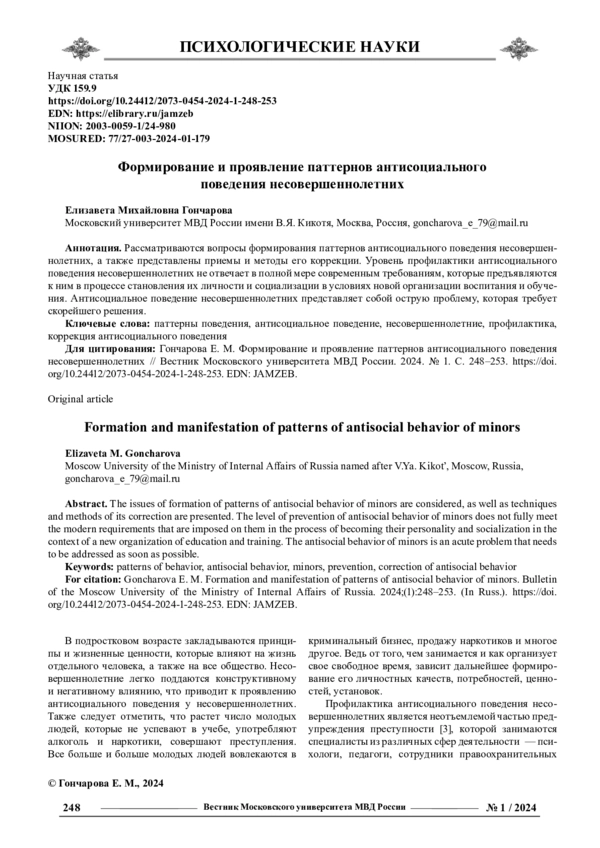 ПСИХОЛОГИЧЕСКИЕ НАУКИ

Научная статья
УДК 159.9
https://doi.org/10.24412/2073-0454-2024-1-248-253
EDN: https://elibrary.ru/jamzeb
NIION: 2003-0059-1/24-980
MOSURED: 77/27-003-2024-01-179

Формирование и проявление паттернов антисоциального поведения несовершеннолетних

Елизавета Михайловна Гончарова
Московский университет МВД России имени В.Я. Кикотя, Москва, Россия, goncharova_e_79@mail.ru

Аннотация. Рассматриваются вопросы формирования паттернов антисоциального поведения несовершеннолетних, а также представлены приемы и методы его коррекции. Уровень профилактики антисоциального поведения несовершеннолетних не отвечает в полной мере современным требованиям, которые предъявляются к ним в процессе становления их личности и социализации в условиях новой организации воспитания и обучения. Антисоциальное поведение несовершеннолетних представляет собой острую проблему, которая требует скорейшего решения.

Ключевые слова: паттерны поведения, антисоциальное поведение, несовершеннолетние, профилактика, коррекция антисоциального поведения

Для цитирования: Гончарова Е. М. Формирование и проявление паттернов антисоциального поведения несовершеннолетних // Вестник Московского университета МВД России. 2024. № 1. С. 248–253. https://doi.org/10.24412/2073-0454-2024-1-248-253. EDN: JAMZEB.

Original article

Formation and manifestation of patterns of antisocial behavior of minors

Elizaveta M. Goncharova
Moscow University of the Ministry of Internal Affairs of Russia named after V.Ya. Kikot', Moscow, Russia, goncharova_e_79@mail.ru

Abstract. The issues of formation of patterns of antisocial behavior of minors are considered, as well as techniques and methods of its correction are presented. The level of prevention of antisocial behavior of minors does not fully meet the modern requirements that are imposed on them in the process of becoming their personality and socialization in the context of a new organization of education and training. The antisocial behavior of minors is an acute problem that needs to be addressed as soon as possible.

Keywords: patterns of behavior, antisocial behavior, minors, prevention, correction of antisocial behavior

For citation: Goncharova E. M. Formation and manifestation of patterns of antisocial behavior of minors. Bulletin of the Moscow University of the Ministry of Internal Affairs of Russia. 2024;(1):248–253. (In Russ.). https://doi.org/10.24412/2073-0454-2024-1-248-253. EDN: JAMZEB.

В подростковом возрасте закладываются принципы и жизненные ценности, которые влияют на жизнь отдельного человека, а также на все общество. Несовершеннолетние легко поддаются конструктивному и негативному влиянию, что приводит к проявлению антисоциального поведения у несовершеннолетних. Также следует отметить, что растет число молодых людей, которые не успевают в учебе, употребляют алкоголь и наркотики, совершают преступления. Все больше и больше молодых людей вовлекаются в криминальный бизнес, продажу наркотиков и многое другое. Ведь от того, чем занимается и как организует свое свободное время, зависит дальнейшее формирование его личностных качеств, потребностей, ценностей, установок.

Профилактика антисоциального поведения несовершеннолетних является неотъемлемой частью предупреждения преступности [3], которой занимаются специалисты из различных сфер деятельности — психологи, педагоги, сотрудники правоохранительных

© Гончарова Е. М., 2024

248 Вестник Московского университета МВД России № 1 / 2024